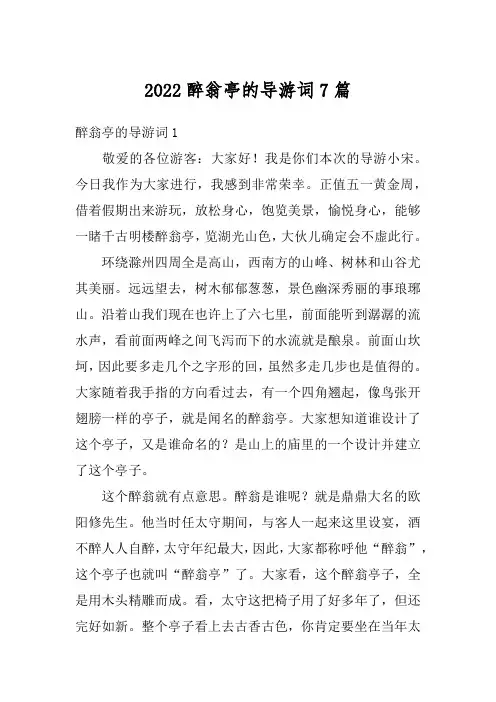 2022 醉翁亭的导游词 7 篇

醉翁亭的导游词 1

敬爱的各位游客：大家好！我是你们本次的导游小宋。今日我作为大家进行，我感到非常荣幸。正值五一黄金周，借着假期出来游玩，放松身心，饱览美景，愉悦身心，能够一睹千古明楼醉翁亭，览湖光山色，大伙儿确定会不虚此行。

环绕滁州四周全是高山，西南方的山峰、树林和山谷尤其美丽。远远望去，树木郁郁葱葱，景色幽深秀丽的事琅琊山。沿着山我们现在也许上了六七里，前面能听到潺潺的流水声，看前面两峰之间飞泻而下的水流就是酿泉。前面山坎坷，因此要多走几个之字形的回，虽然多走几步也是值得的。大家随着我手指的方向看过去，有一个四角翘起，像鸟张开翅膀一样的亭子，就是闻名的醉翁亭。大家想知道谁设计了这个亭子，又是谁命名的？是山上的庙里的一个设计并建立了这个亭子。

这个醉翁就有点意思。醉翁是谁呢？就是鼎鼎大名的欧阳修先生。他当时任太守期间，与客人一起来这里设宴，酒不醉人人自醉，太守年纪最大，因此，大家都称呼他“醉翁”，这个亭子也就叫“醉翁亭”了。大家看，这个醉翁亭子，全是用木头精雕而成。看，太守这把椅子用了好多年了，但还完好如新。整个亭子看上去古香古色，你肯定要坐在当年太